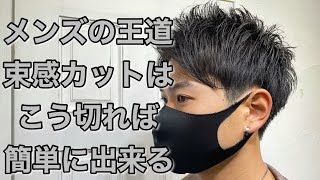 メンズの王道
束感カットは
こう切れば
簡単に出来る